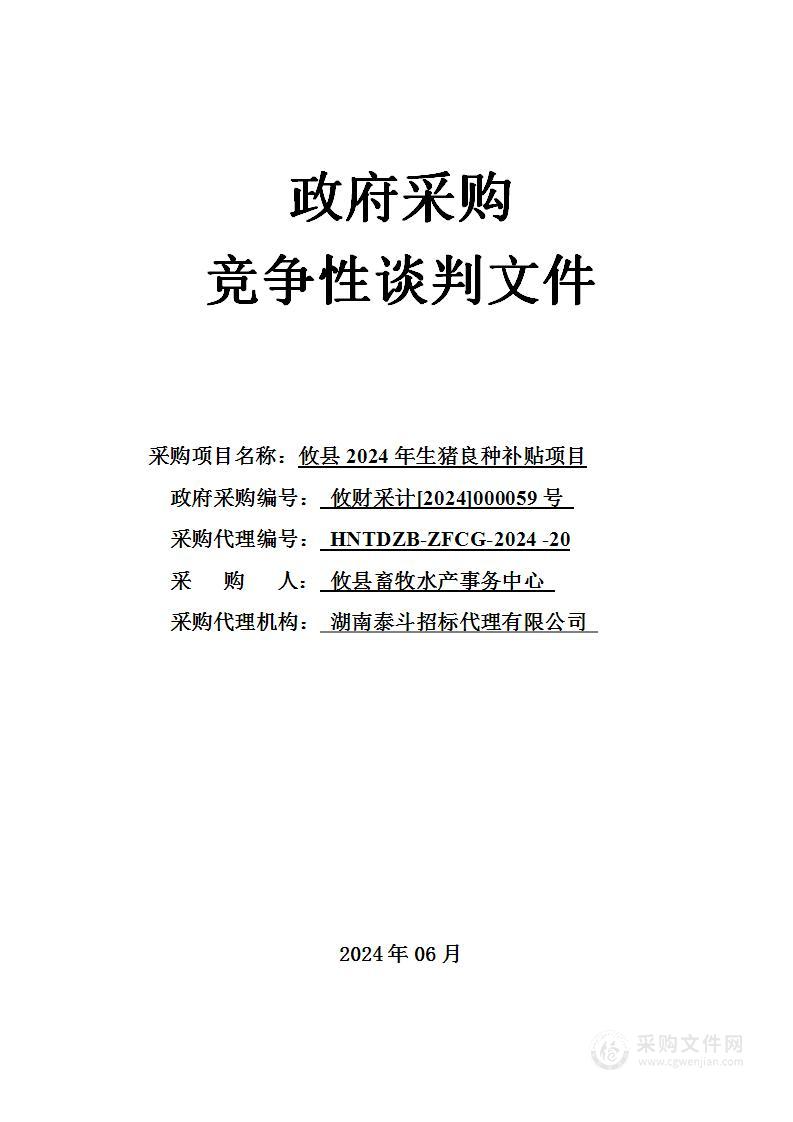 政府采购
竞争性谈判文件

采购项目名称：攸县 2024 年生猪良种补贴项目
政府采购编号：攸财采计[2024]000059 号
采购代理编号：HNTDZB-ZFCG-2024 -20
采　购　人：攸县畜牧水产事务中心
采购代理机构：湖南泰斗招标代理有限公司

2024 年 06 月

采购文件网
www.cgwenjian.com